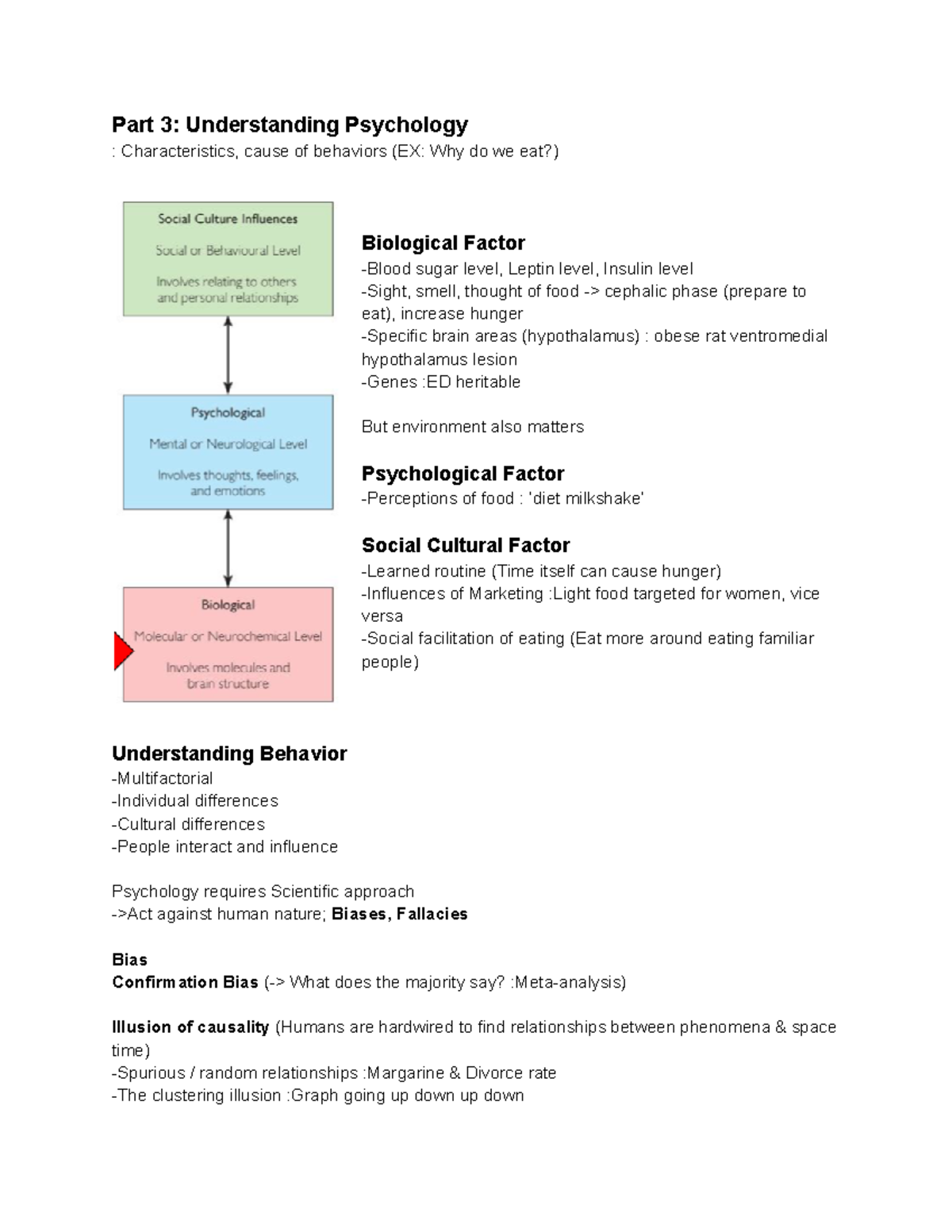 Part 3: Understanding Psychology
: Characteristics, cause of behaviors (EX: Why do we eat?)

Social Culture Influences
Social or Behavioural Level
Involves relating to others and personal relationships

Psychological
Mental or Neurological Level
Involves thoughts, feelings, and emotions

Biological
Molecular or Neurochemical Level
Involves molecules and brain structure

Biological Factor
-Blood sugar level, Leptin level, Insulin level
-Sight, smell, thought of food -> cephalic phase (prepare to eat), increase hunger
-Specific brain areas (hypothalamus) : obese rat ventromedial hypothalamus lesion
-Genes :ED heritable

But environment also matters

Psychological Factor
-Perceptions of food : 'diet milkshake'

Social Cultural Factor
-Learned routine (Time itself can cause hunger)
-Influences of Marketing :Light food targeted for women, vice versa
-Social facilitation of eating (Eat more around eating familiar people)

Understanding Behavior
-Multifactorial
-Individual differences
-Cultural differences
-People interact and influence

Psychology requires Scientific approach
->Act against human nature; Biases, Fallacies

Bias
Confirmation Bias (-> What does the majority say? :Meta-analysis)

Illusion of causality (Humans are hardwired to find relationships between phenomena & space time)
-Spurious / random relationships :Margarine & Divorce rate
-The clustering illusion :Graph going up down up down